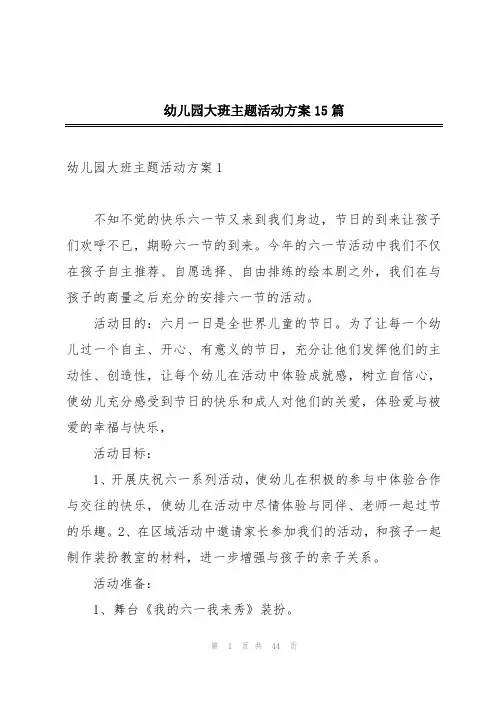 幼儿园大班主题活动方案 15 篇

幼儿园大班主题活动方案 1

不知不觉的快乐六一节又来到我们身边，节日的到来让孩子们欢呼不已，期盼六一节的到来。今年的六一节活动中我们不仅在孩子自主推荐、自愿选择、自由排练的绘本剧之外，我们在与孩子的商量之后充分的安排六一节的活动。

活动目的：六月一日是全世界儿童的节日。为了让每一个幼儿过一个自主、开心、有意义的节日，充分让他们发挥他们的主动性、创造性，让每个幼儿在活动中体验成就感，树立自信心，使幼儿充分感受到节日的快乐和成人对他们的关爱，体验爱与被爱的幸福与快乐，

活动目标：

1、开展庆祝六一系列活动，使幼儿在积极的参与中体验合作与交往的快乐，使幼儿在活动中尽情体验与同伴、老师一起过节的乐趣。2、在区域活动中邀请家长参加我们的活动，和孩子一起制作装扮教室的材料，进一步增强与孩子的亲子关系。

活动准备：

1、舞台《我的六一我来秀》装扮。

第 1 页 共 44 页